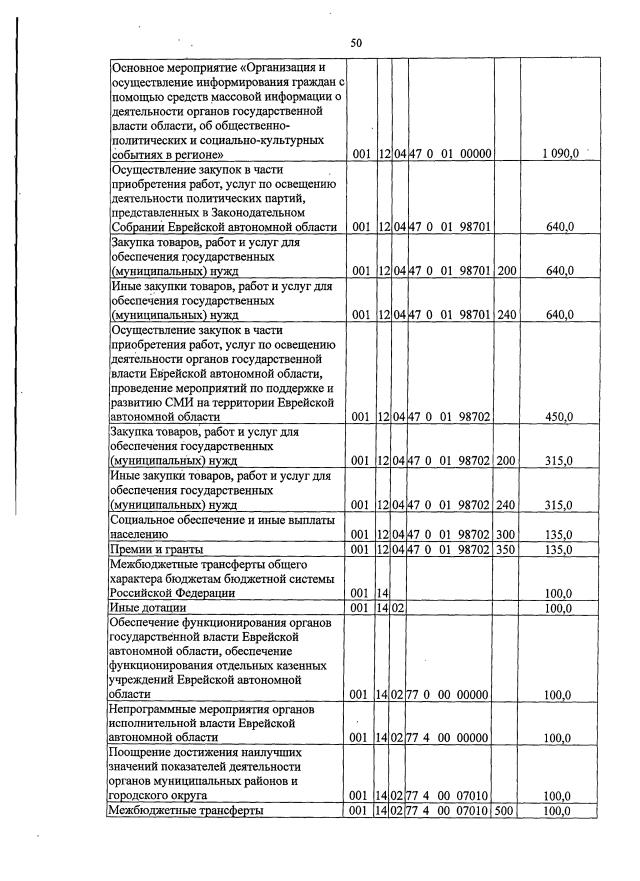 50

| | | | | | | |
|---|---|---|---|---|---|---|
| Основное мероприятие «Организация и осуществление информирования граждан с помощью средств массовой информации о деятельности органов государственной власти области, об общественно-политических и социально-культурных событиях в регионе» | 001 | 12 | 04 | 47 0 01 00000 | | 1 090,0 |
| Осуществление закупок в части приобретения работ, услуг по освещению деятельности политических партий, представленных в Законодательном Собрании Еврейской автономной области | 001 | 12 | 04 | 47 0 01 98701 | | 640,0 |
| Закупка товаров, работ и услуг для обеспечения государственных (муниципальных) нужд | 001 | 12 | 04 | 47 0 01 98701 | 200 | 640,0 |
| Иные закупки товаров, работ и услуг для обеспечения государственных (муниципальных) нужд | 001 | 12 | 04 | 47 0 01 98701 | 240 | 640,0 |
| Осуществление закупок в части приобретения работ, услуг по освещению деятельности органов государственной власти Еврейской автономной области, проведение мероприятий по поддержке и развитию СМИ на территории Еврейской автономной области | 001 | 12 | 04 | 47 0 01 98702 | | 450,0 |
| Закупка товаров, работ и услуг для обеспечения государственных (муниципальных) нужд | 001 | 12 | 04 | 47 0 01 98702 | 200 | 315,0 |
| Иные закупки товаров, работ и услуг для обеспечения государственных (муниципальных) нужд | 001 | 12 | 04 | 47 0 01 98702 | 240 | 315,0 |
| Социальное обеспечение и иные выплаты населению | 001 | 12 | 04 | 47 0 01 98702 | 300 | 135,0 |
| Премии и гранты | 001 | 12 | 04 | 47 0 01 98702 | 350 | 135,0 |
| Межбюджетные трансферты общего характера бюджетам бюджетной системы Российской Федерации | 001 | 14 | | | | 100,0 |
| Иные дотации | 001 | 14 | 02 | | | 100,0 |
| Обеспечение функционирования органов государственной власти Еврейской автономной области, обеспечение функционирования отдельных казенных учреждений Еврейской автономной области | 001 | 14 | 02 | 77 0 00 00000 | | 100,0 |
| Непрограммные мероприятия органов исполнительной власти Еврейской автономной области | 001 | 14 | 02 | 77 4 00 00000 | | 100,0 |
| Поощрение достижения наилучших значений показателей деятельности органов муниципальных районов и городского округа | 001 | 14 | 02 | 77 4 00 07010 | | 100,0 |
| Межбюджетные трансферты | 001 | 14 | 02 | 77 4 00 07010 | 500 | 100,0 |